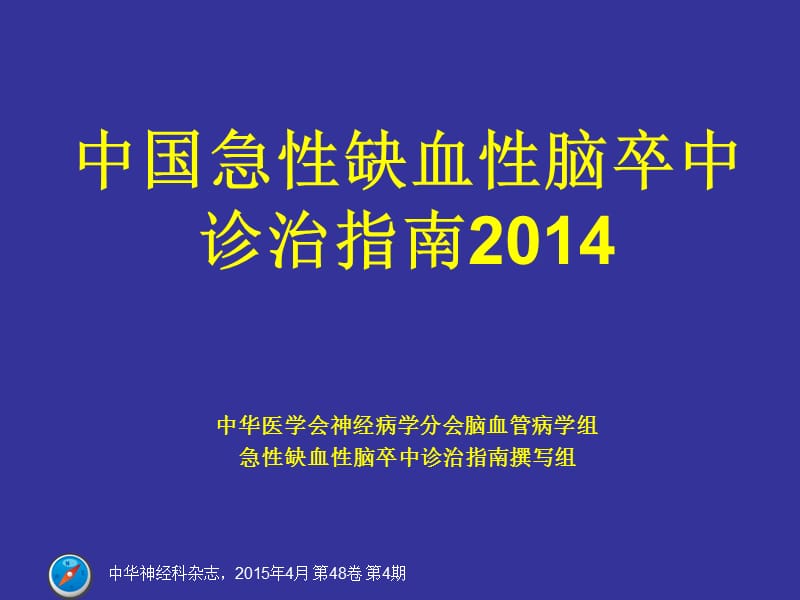 中国急性缺血性脑卒中诊治指南2014

中华医学会神经病学分会脑血管病学组
急性缺血性脑卒中诊治指南撰写组

中华神经科杂志，2015年4月 第48卷 第4期